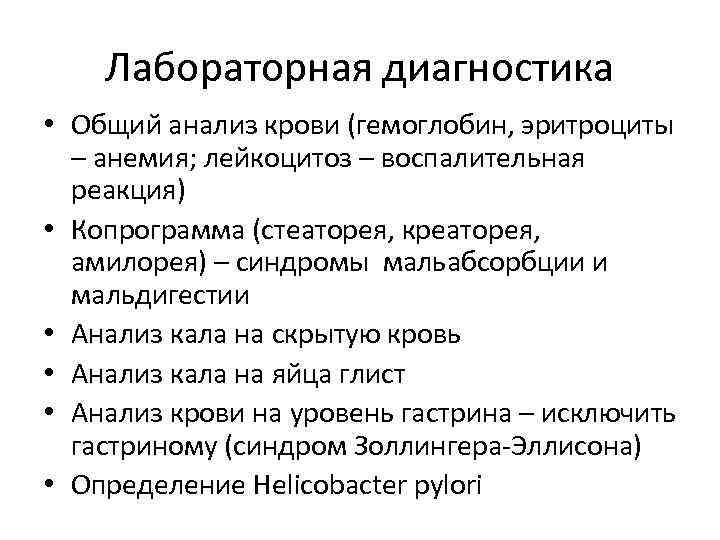 Лабораторная диагностика

• Общий анализ крови (гемоглобин, эритроциты – анемия; лейкоцитоз – воспалительная реакция)
• Копрограмма (стеаторея, креаторея, амилорея) – синдромы мальабсорбции и мальдигестии
• Анализ кала на скрытую кровь
• Анализ кала на яйца глист
• Анализ крови на уровень гастрина – исключить гастриному (синдром Золлингера-Эллисона)
• Определение Helicobacter pylori